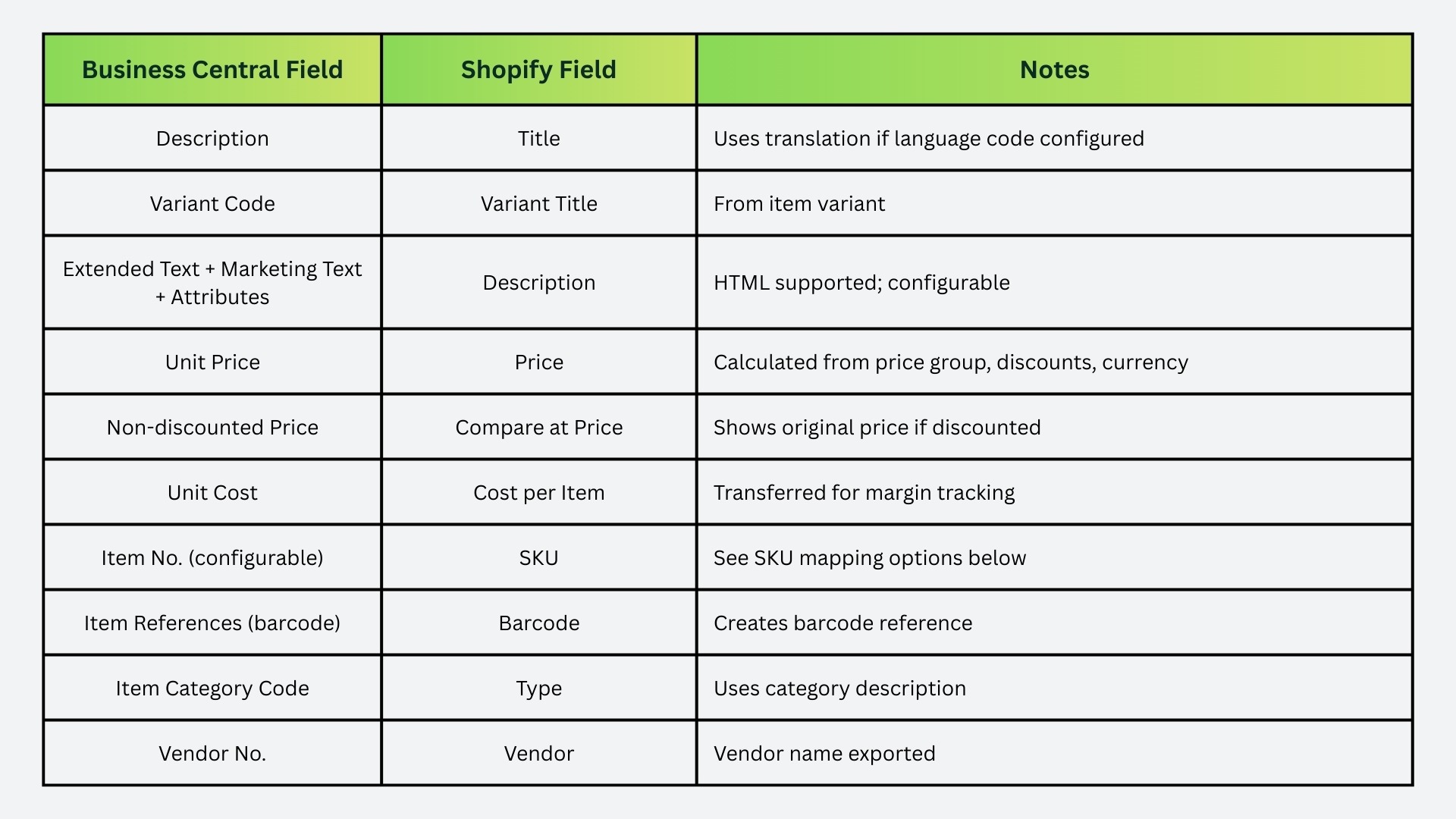 | Business Central Field | Shopify Field | Notes |
|---|---|---|
| Description | Title | Uses translation if language code configured |
| Variant Code | Variant Title | From item variant |
| Extended Text + Marketing Text + Attributes | Description | HTML supported; configurable |
| Unit Price | Price | Calculated from price group, discounts, currency |
| Non-discounted Price | Compare at Price | Shows original price if discounted |
| Unit Cost | Cost per Item | Transferred for margin tracking |
| Item No. (configurable) | SKU | See SKU mapping options below |
| Item References (barcode) | Barcode | Creates barcode reference |
| Item Category Code | Type | Uses category description |
| Vendor No. | Vendor | Vendor name exported |